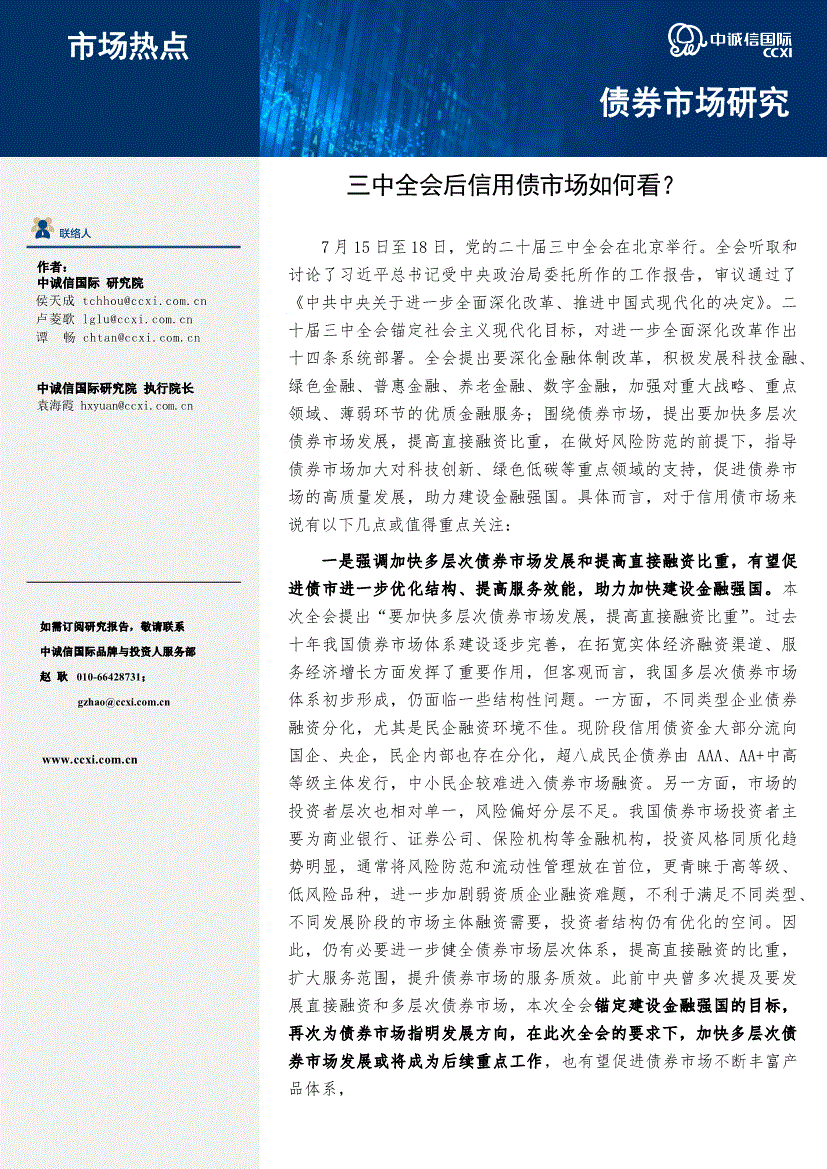 市场热点

中诚信国际 CCXI

债券市场研究

三中全会后信用债市场如何看？

联络人

作者：
中诚信国际 研究院
侯天成 tchhou@ccxi.com.cn
卢菱歌 lglu@ccxi.com.cn
谭 畅 chtan@ccxi.com.cn

中诚信国际研究院 执行院长
袁海霞 hxyuan@ccxi.com.cn

如需订阅研究报告，敬请联系
中诚信国际品牌与投资人服务部
赵 耿 010-66428731；
gzhao@ccxi.com.cn

www.ccxi.com.cn

7月15日至18日，党的二十届三中全会在北京举行。全会听取和讨论了习近平总书记受中央政治局委托所作的工作报告，审议通过了《中共中央关于进一步全面深化改革、推进中国式现代化的决定》。二十届三中全会锚定社会主义现代化目标，对进一步全面深化改革作出十四条系统部署。全会提出要深化金融体制改革，积极发展科技金融、绿色金融、普惠金融、养老金融、数字金融，加强对重大战略、重点领域、薄弱环节的优质金融服务；围绕债券市场，提出要加快多层次债券市场发展，提高直接融资比重，在做好风险防范的前提下，指导债券市场加大对科技创新、绿色低碳等重点领域的支持，促进债券市场的高质量发展，助力建设金融强国。具体而言，对于信用债市场来说有以下几点或值得重点关注：

一是强调加快多层次债券市场发展和提高直接融资比重，有望促进债市进一步优化结构、提高服务效能，助力加快建设金融强国。本次全会提出“要加快多层次债券市场发展，提高直接融资比重”。过去十年我国债券市场体系建设逐步完善，在拓宽实体经济融资渠道、服务经济增长方面发挥了重要作用，但客观而言，我国多层次债券市场体系初步形成，仍面临一些结构性问题。一方面，不同类型企业债券融资分化，尤其是民企融资环境不佳。现阶段信用债资金大部分流向国企、央企，民企内部也存在分化，超八成民企债券由 AAA、AA+中高等级主体发行，中小民企较难进入债券市场融资。另一方面，市场的投资者层次也相对单一，风险偏好分层不足。我国债券市场投资者主要为商业银行、证券公司、保险机构等金融机构，投资风格同质化趋势明显，通常将风险防范和流动性管理放在首位，更青睐于高等级、低风险品种，进一步加剧弱资质企业融资难题，不利于满足不同类型、不同发展阶段的市场主体融资需要，投资者结构仍有优化的空间。因此，仍有必要进一步健全债券市场层次体系，提高直接融资的比重，扩大服务范围，提升债券市场的服务质效。此前中央曾多次提及要发展直接融资和多层次债券市场，本次全会锚定建设金融强国的目标，再次为债券市场指明发展方向，在此次全会的要求下，加快多层次债券市场发展或将成为后续重点工作，也有望促进债券市场不断丰富产品体系，